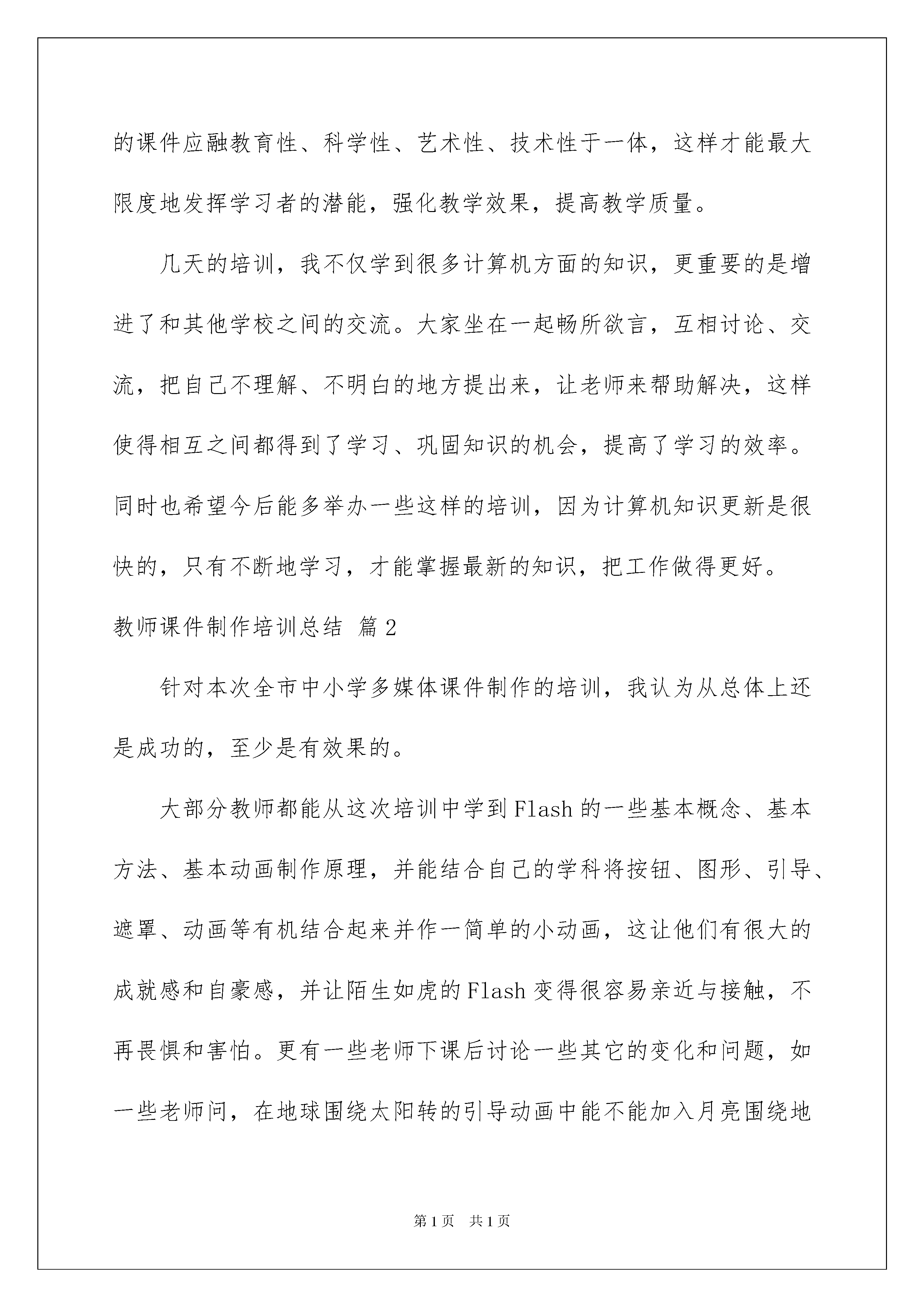 的课件应融教育性、科学性、艺术性、技术性于一体，这样才能最大限度地发挥学习者的潜能，强化教学效果，提高教学质量。

几天的培训，我不仅学到很多计算机方面的知识，更重要的是增进了和其他学校之间的交流。大家坐在一起畅所欲言，互相讨论、交流，把自己不理解、不明白的地方提出来，让老师来帮助解决，这样使得相互之间都得到了学习、巩固知识的机会，提高了学习的效率。同时也希望今后能多举办一些这样的培训，因为计算机知识更新是很快的，只有不断地学习，才能掌握最新的知识，把工作做得更好。

教师课件制作培训总结 篇2

针对本次全市中小学多媒体课件制作的培训，我认为从总体上还是成功的，至少是有效果的。

大部分教师都能从这次培训中学到Flash的一些基本概念、基本方法、基本动画制作原理，并能结合自己的学科将按钮、图形、引导、遮罩、动画等有机结合起来并作一简单的小动画，这让他们有很大的成就感和自豪感，并让陌生如虎的Flash变得很容易亲近与接触，不再畏惧和害怕。更有一些老师下课后讨论一些其它的变化和问题，如一些老师问，在地球围绕太阳转的引导动画中能不能加入月亮围绕地

第1页 共1页